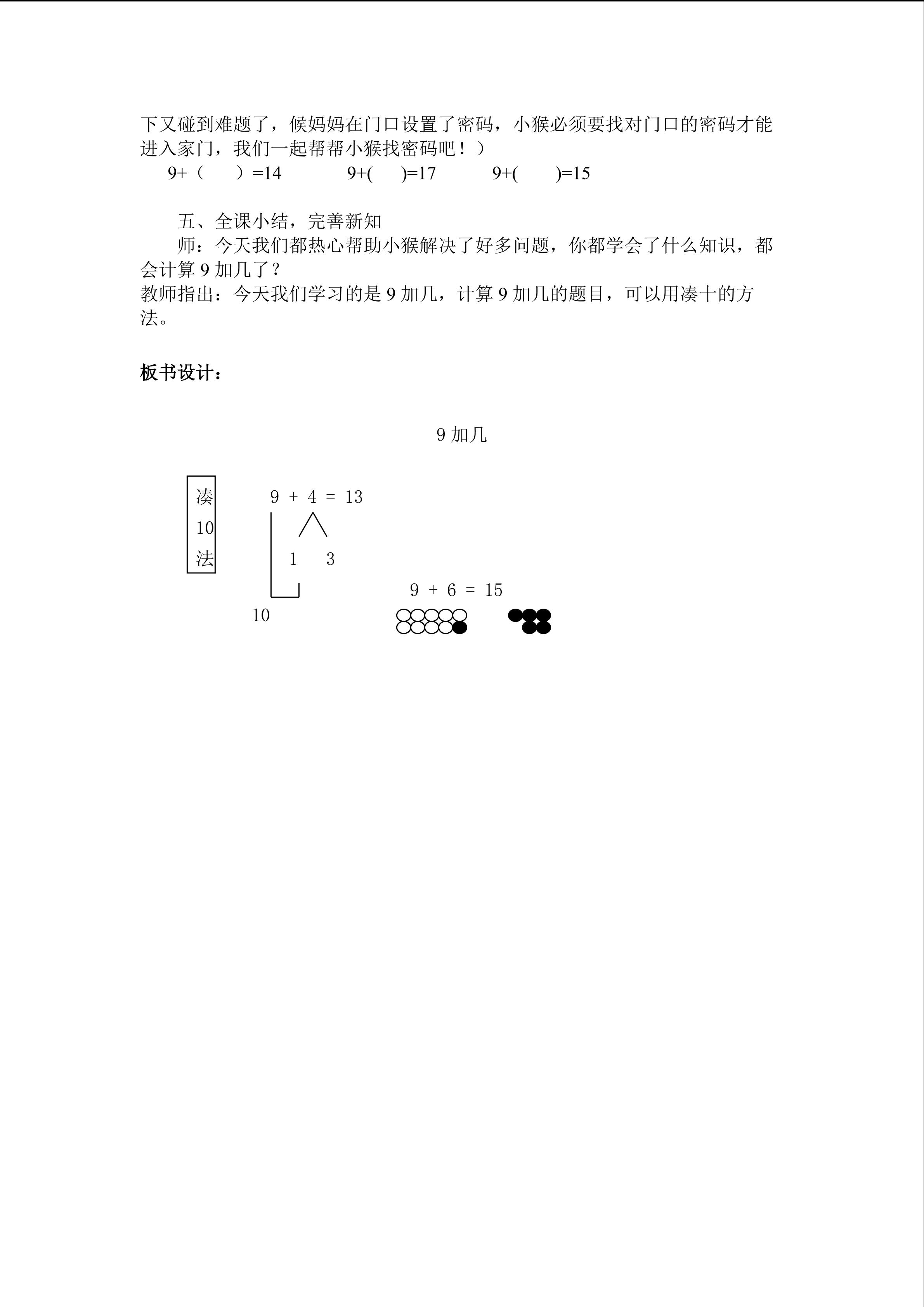 下又碰到难题了，候妈妈在门口设置了密码，小猴必须要找对门口的密码才能进入家门，我们一起帮帮小猴找密码吧！）

9+（　）=14　　9+(　)=17　　9+(　)=15

五、全课小结，完善新知

师：今天我们都热心帮助小猴解决了好多问题，你都学会了什么知识，都会计算 9 加几了？

教师指出：今天我们学习的是 9 加几，计算 9 加几的题目，可以用凑十的方法。

板书设计：

9 加几

凑
10
法

9 + 4 = 13

1　3

10

9 + 6 = 15